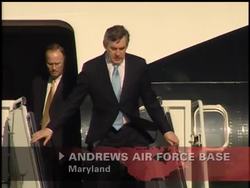 ANDREWS AIR FORCE BASE
Maryland